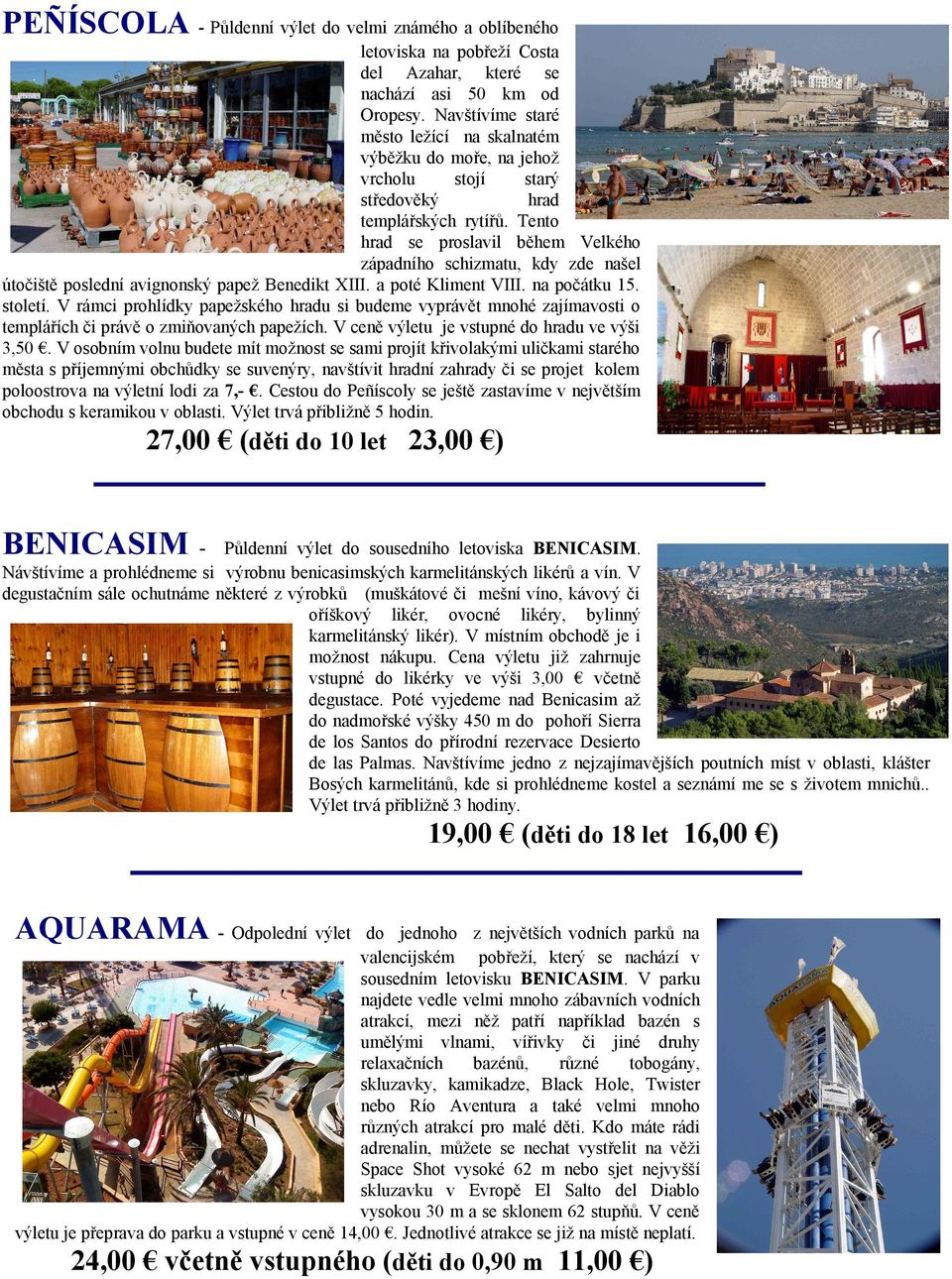 PEÑÍSCOLA - Půldenní výlet do velmi známého a oblíbeného letoviska na pobřeží Costa del Azahar, které se nachází asi 50 km od Oropesy. Navštívíme staré město ležící na skalnatém výběžku do moře, na jehož vrcholu stojí starý středověký hrad templářských rytířů. Tento hrad se proslavil během Velkého západního schizmatu, kdy zde našel útočiště poslední avignonský papež Benedikt XIII. a poté Kliment VIII. na počátku 15. století. V rámci prohlídky papežského hradu si budeme vyprávět mnohé zajímavosti o templářích či právě o zmiňovaných papežích. V ceně výletu je vstupné do hradu ve výši 3,50 €. V osobním volnu budete mít možnost se sami projít křivolakými uličkami starého města s příjemnými obchůdky se suvenýry, navštívit hradní zahrady či se projet kolem poloostrova na výletní lodi za 7,- €. Cestou do Peñíscoly se ještě zastavíme v největším obchodu s keramikou v oblasti. Výlet trvá přibližně 5 hodin.

27,00 € (děti do 10 let 23,00 €)

BENICASIM - Půldenní výlet do sousedního letoviska BENICASIM. Návštívíme a prohlédneme si výrobnu benicasimských karmelitánských likérů a vín. V degustačním sále ochutnáme některé z výrobků (muškátové či mešní víno, kávový či oříškový likér, ovocné likéry, bylinný karmelitánský likér). V místním obchodě je i možnost nákupu. Cena výletu již zahrnuje vstupné do likérky ve výši 3,00 € včetně degustace. Poté vyjedeme nad Benicasim až do nadmořské výšky 450 m do pohoří Sierra de los Santos do přírodní rezervace Desierto de las Palmas. Navštívíme jedno z nejzajímavějších poutních míst v oblasti, klášter Bosých karmelitánů, kde si prohlédneme kostel a seznámí me se s životem mnichů.. Výlet trvá přibližně 3 hodiny.

19,00 € (děti do 18 let 16,00 €)

AQUARAMA - Odpolední výlet do jednoho z největších vodních parků na valencijském pobřeží, který se nachází v sousedním letovisku BENICASIM. V parku najdete vedle velmi mnoho zábavních vodních atrakcí, mezi něž patří například bazén s umělými vlnami, vířivky či jiné druhy relaxačních bazénů, různé tobogány, skluzavky, kamikadze, Black Hole, Twister nebo Río Aventura a také velmi mnoho různých atrakcí pro malé děti. Kdo máte rádi adrenalin, můžete se nechat vystřelit na věži Space Shot vysoké 62 m nebo sjet nejvyšší skluzavku v Evropě El Salto del Diablo vysokou 30 m a se sklonem 62 stupňů. V ceně výletu je přeprava do parku a vstupné v ceně 14,00 €. Jednotlivé atrakce se již na místě neplatí.

24,00 € včetně vstupného (děti do 0,90 m 11,00 €)

AQUARAMA